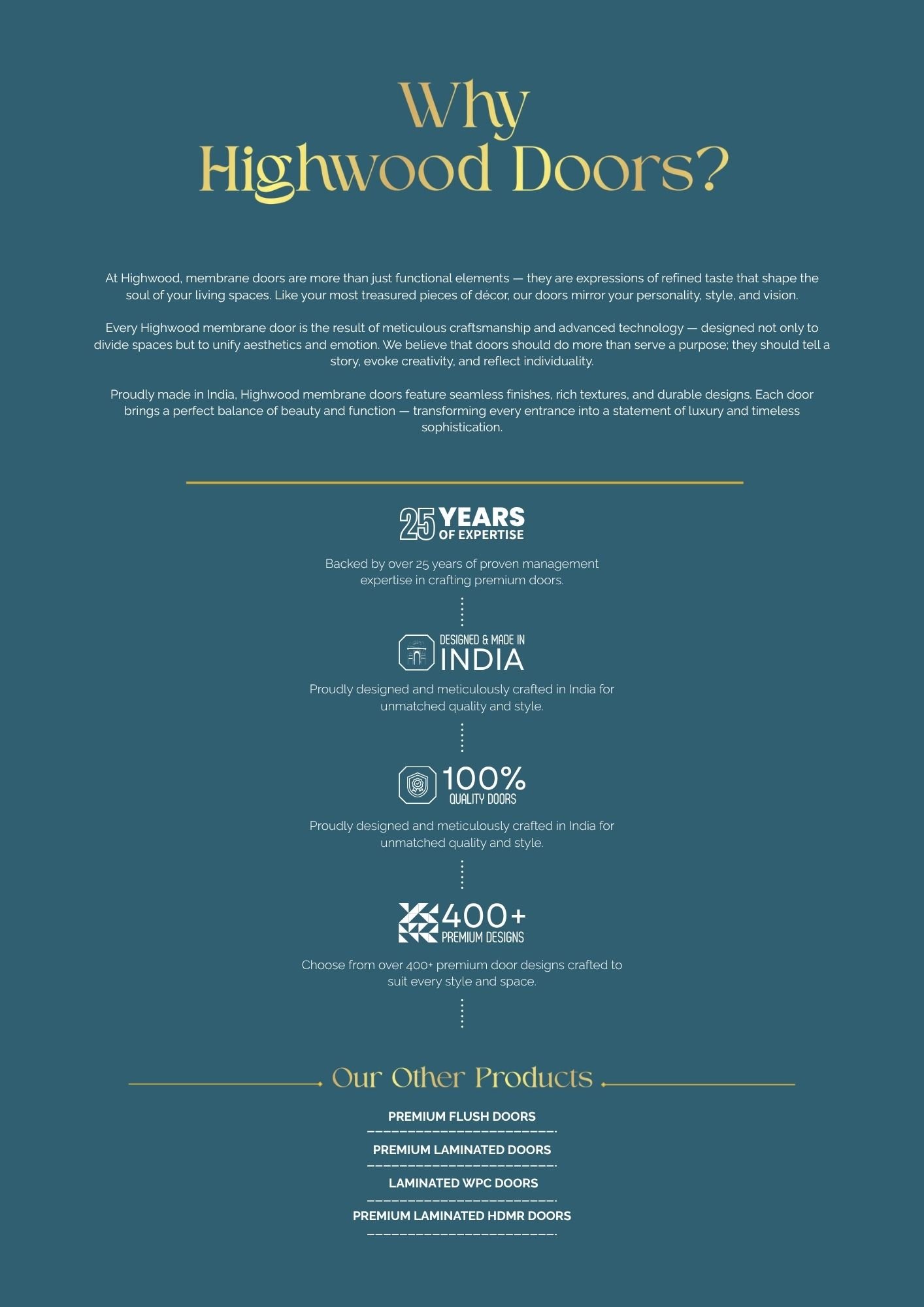 Why Highwood Doors?

At Highwood, membrane doors are more than just functional elements — they are expressions of refined taste that shape the soul of your living spaces. Like your most treasured pieces of décor, our doors mirror your personality, style, and vision.

Every Highwood membrane door is the result of meticulous craftsmanship and advanced technology — designed not only to divide spaces but to unify aesthetics and emotion. We believe that doors should do more than serve a purpose; they should tell a story, evoke creativity, and reflect individuality.

Proudly made in India, Highwood membrane doors feature seamless finishes, rich textures, and durable designs. Each door brings a perfect balance of beauty and function — transforming every entrance into a statement of luxury and timeless sophistication.

25 YEARS OF EXPERTISE

Backed by over 25 years of proven management expertise in crafting premium doors.

DESIGNED & MADE IN INDIA

Proudly designed and meticulously crafted in India for unmatched quality and style.

100% QUALITY DOORS

Proudly designed and meticulously crafted in India for unmatched quality and style.

400+ PREMIUM DESIGNS

Choose from over 400+ premium door designs crafted to suit every style and space.

Our Other Products

PREMIUM FLUSH DOORS

PREMIUM LAMINATED DOORS

LAMINATED WPC DOORS

PREMIUM LAMINATED HDMR DOORS